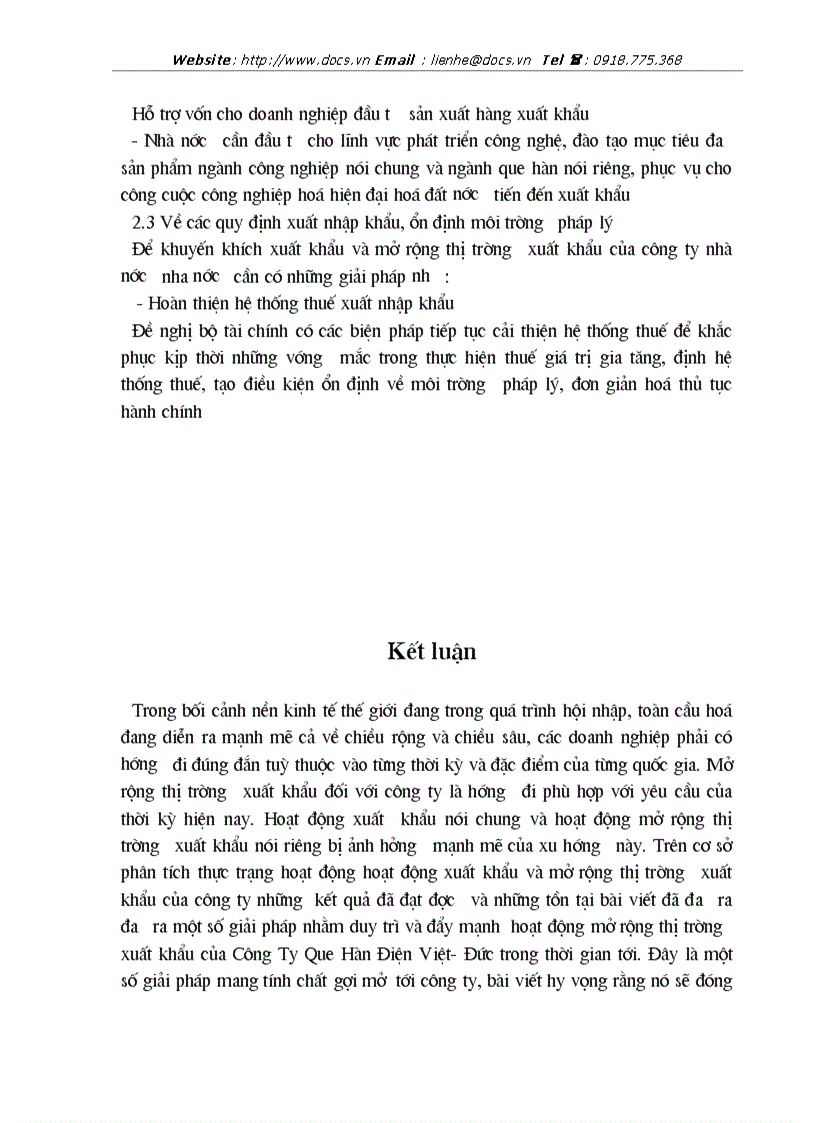 Website: http://www.docs.vn Email : lienhe@docs.vn Tel ☎: 0918.775.368

Hỗ trợ vốn cho doanh nghiệp đầu t sản xuất hàng xuất khẩu

- Nhà nớc cần đầu t cho lĩnh vực phát triển công nghệ, đào tạo mục tiêu đa sản phẩm ngành công nghiệp nói chung và ngành que hàn nói riêng, phục vụ cho công cuộc công nghiệp hoá hiện đại hoá đất nớc tiến đến xuất khẩu

2.3 Về các quy định xuất nhập khẩu, ổn định môi trờng pháp lý

Để khuyến khích xuất khẩu và mở rộng thị trờng xuất khẩu của công ty nhà nớc nha nớc cần có những giải pháp nh :

- Hoàn thiện hệ thống thuế xuất nhập khẩu

Đề nghị bộ tài chính có các biện pháp tiếp tục cải thiện hệ thống thuế để khắc phục kịp thời những vớng mắc trong thực hiện thuế giá trị gia tăng, định hệ thống thuế, tạo điều kiện ổn định về môi trờng pháp lý, đơn giản hoá thủ tục hành chính

Kết luận

Trong bối cảnh nền kinh tế thế giới đang trong quá trình hội nhập, toàn cầu hoá đang diễn ra mạnh mẽ cả về chiều rộng và chiều sâu, các doanh nghiệp phải có hớng đi đúng đắn tuỳ thuộc vào từng thời kỳ và đặc điểm của từng quốc gia. Mở rộng thị trờng xuất khẩu đối với công ty là hớng đi phù hợp với yêu cầu của thời kỳ hiện nay. Hoạt động xuất khẩu nói chung và hoạt động mở rộng thị trờng xuất khẩu nói riêng bị ảnh hởng mạnh mẽ của xu hớng này. Trên cơ sở phân tích thực trạng hoạt động hoạt động xuất khẩu và mở rộng thị trờng xuất khẩu của công ty những kết quả đã đạt đợc và những tồn tại bài viết đã đa ra đa ra một số giải pháp nhằm duy trì và đẩy mạnh hoạt động mở rộng thị trờng xuất khẩu của Công Ty Que Hàn Điện Việt- Đức trong thời gian tới. Đây là một số giải pháp mang tính chất gợi mở tới công ty, bài viết hy vọng rằng nó sẽ đóng